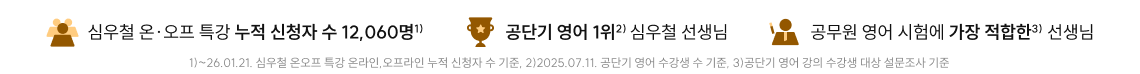 심우철 온·오프 특강 누적 신청자 수 12,060명$^{1)}$

공단기 영어 1위$^{2)}$ 심우철 선생님

공무원 영어 시험에 가장 적합한$^{3)}$ 선생님

1)~26.01.21. 심우철 온오프 특강 온라인,오프라인 누적 신청자 수 기준, 2)2025.07.11. 공단기 영어 수강생 수 기준, 3)공단기 영어 강의 수강생 대상 설문조사 기준